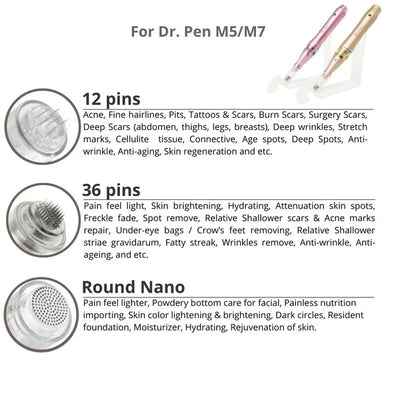 For Dr. Pen M5/M7

12 pins

Acne, Fine hairlines, Pits, Tattoos & Scars, Burn Scars, Surgery Scars, Deep Scars (abdomen, thighs, legs, breasts), Deep wrinkles, Stretch marks, Cellulite tissue, Connective, Age spots, Deep Spots, Anti-wrinkle, Anti-aging, Skin regeneration and etc.

36 pins

Pain feel light, Skin brightening, Hydrating, Attenuation skin spots, Freckle fade, Spot remove, Relative Shallower scars & Acne marks repair, Under-eye bags / Crow's feet removing, Relative Shallower striae gravidarum, Fatty streak, Wrinkles remove, Anti-wrinkle, Anti-ageing, and etc.

Round Nano

Pain feel lighter, Powdery bottom care for facial, Painless nutrition importing, Skin color lightening & brightening, Dark circles, Resident foundation, Moisturizer, Hydrating, Rejuvenation of skin.